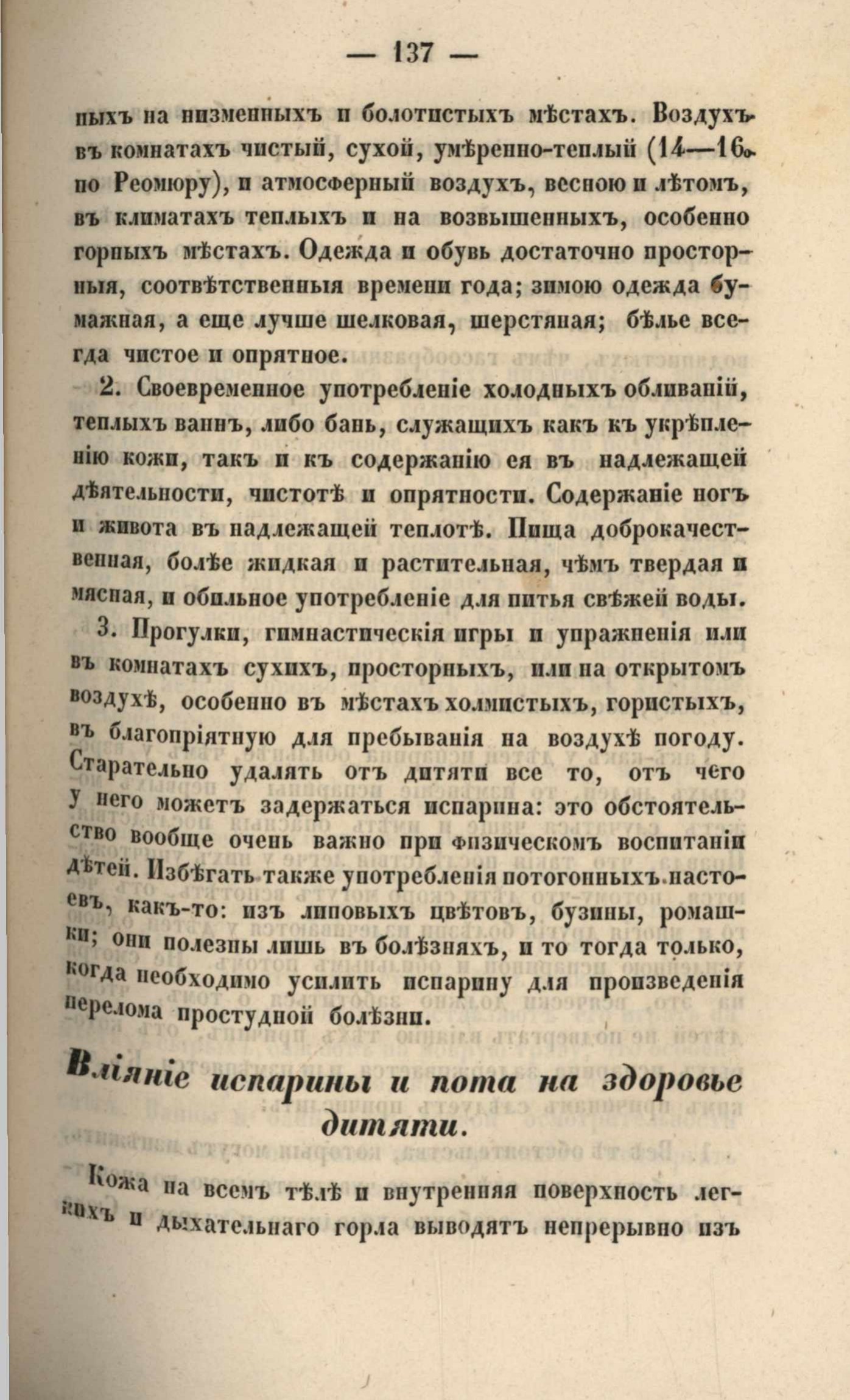 — 137 —

ныхъ на низменныхъ и болотистыхъ мѣстахъ. Воздухъ въ комнатахъ чистый, сухой, умѣренно-теплый (14—16° по Реомюру), и атмосферный воздухъ, весною и лѣтомъ, въ климатахъ теплыхъ и на возвышенныхъ, особенно горныхъ мѣстахъ. Одежда и обувь достаточно просторныя, соотвѣтственныя времени года; зимою одежда бумажная, а еще лучше шелковая, шерстяная; бѣлье всегда чистое и опрятное.

2. Своевременное употребленіе холодныхъ обливаній, теплыхъ ваннъ, либо бань, служащихъ какъ къ укрѣпленію кожи, такъ и къ содержанію ея въ надлежащей дѣятельности, чистотѣ и опрятности. Содержаніе ногъ и живота въ надлежащей теплотѣ. Пища доброкачественная, болѣе жидкая и растительная, чѣмъ твердая и мясная, и обильное употребленіе для питья свѣжей воды.

3. Прогулки, гимнастическія игры и упражненія или въ комнатахъ сухихъ, просторныхъ, или на открытомъ воздухѣ, особенно въ мѣстахъ холмистыхъ, гористыхъ, въ благопріятную для пребыванія на воздухѣ погоду. Старательно удалять отъ дитяти все то, отъ чего у него можетъ задержаться испарина: это обстоятельство вообще очень важно при физическомъ воспитаніи дѣтей. Избѣгать также употребленія потогонныхъ настоевъ, какъ-то: изъ липовыхъ цвѣтовъ, бузины, ромашки; они полезны лишь въ болѣзняхъ, и то тогда только, когда необходимо усилить испарину для произведенія перелома простудной болѣзни.

Вліяніе испарины и пота на здоровье дитяти.

Кожа на всемъ тѣлѣ и внутренняя поверхность легкихъ и дыхательнаго горла выводятъ непрерывно изъ